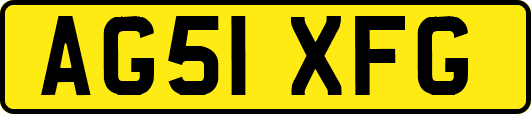 AG51 XFG